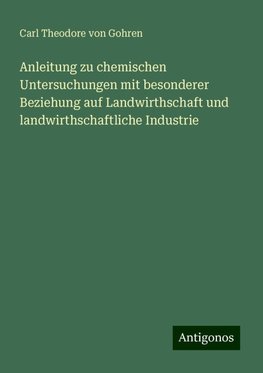 Carl Theodore von Gohren

Anleitung zu chemischen Untersuchungen mit besonderer Beziehung auf Landwirthschaft und landwirthschaftliche Industrie

Antigonos